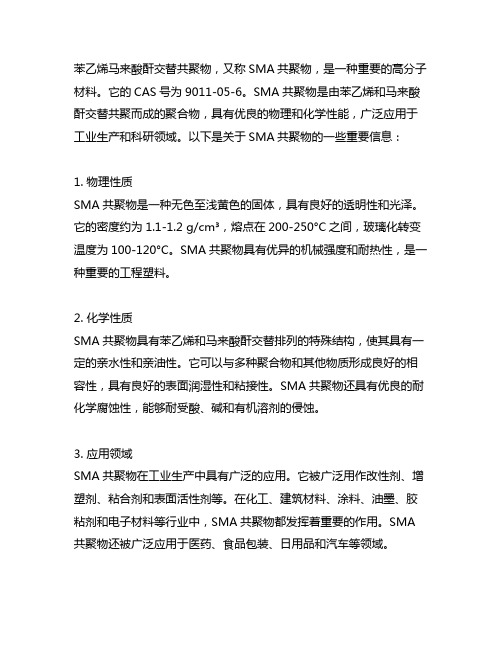 苯乙烯马来酸酐交替共聚物，又称 SMA 共聚物，是一种重要的高分子材料。它的 CAS 号为 9011-05-6。SMA 共聚物是由苯乙烯和马来酸酐交替共聚而成的聚合物，具有优良的物理和化学性能，广泛应用于工业生产和科研领域。以下是关于 SMA 共聚物的一些重要信息：

1. 物理性质
SMA 共聚物是一种无色至浅黄色的固体，具有良好的透明性和光泽。它的密度约为 1.1-1.2 g/cm³，熔点在 200-250°C 之间，玻璃化转变温度为 100-120°C。SMA 共聚物具有优异的机械强度和耐热性，是一种重要的工程塑料。

2. 化学性质
SMA 共聚物具有苯乙烯和马来酸酐交替排列的特殊结构，使其具有一定的亲水性和亲油性。它可以与多种聚合物和其他物质形成良好的相容性，具有良好的表面润湿性和粘接性。SMA 共聚物还具有优良的耐化学腐蚀性，能够耐受酸、碱和有机溶剂的侵蚀。

3. 应用领域
SMA 共聚物在工业生产中具有广泛的应用。它被广泛用作改性剂、增塑剂、粘合剂和表面活性剂等。在化工、建筑材料、涂料、油墨、胶粘剂和电子材料等行业中，SMA 共聚物都发挥着重要的作用。SMA 共聚物还被广泛应用于医药、食品包装、日用品和汽车等领域。